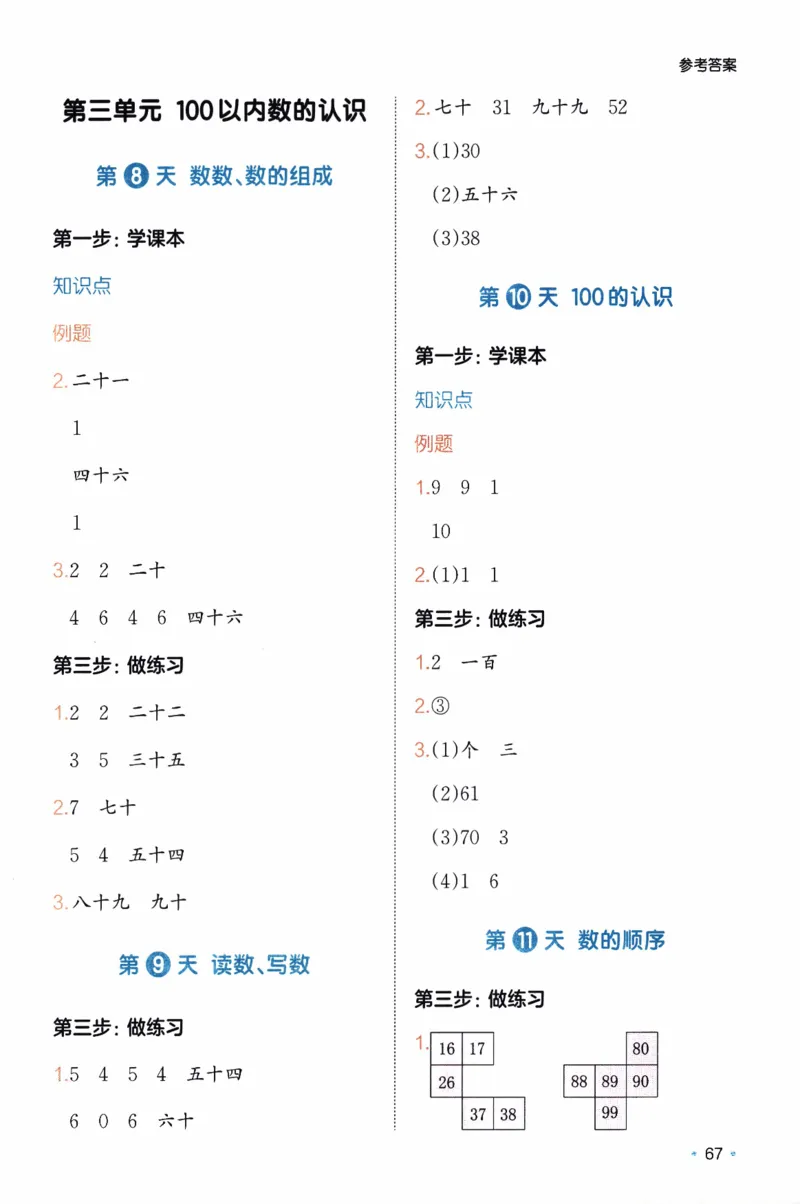 参考答案

第三单元 100以内数的认识

第 8 天 数数、数的组成

第一步：学课本

知识点

例题

2. 二十一

1

四十六

1

3. 2 2 二十

4 6 4 6 四十六

第三步：做练习

1. 2 2 二十二

3 5 三十五

2. 7 七十

5 4 五十四

3. 八十九 九十

第 9 天 读数、写数

第三步：做练习

1. 5 4 5 4 五十四

6 0 6 六十

2. 七十 31 九十九 52

3. (1)30

(2)五十六

(3)38

第 10 天 100的认识

第一步：学课本

知识点

例题

1. 9 9 1

10

2. (1)1 1

第三步：做练习

1. 2 一百

2. ③

3. (1)个 三

(2)61

(3)70 3

(4)1 6

第 11 天 数的顺序

第三步：做练习

1. 16 17 26 37 38 80 88 89 90 99

67